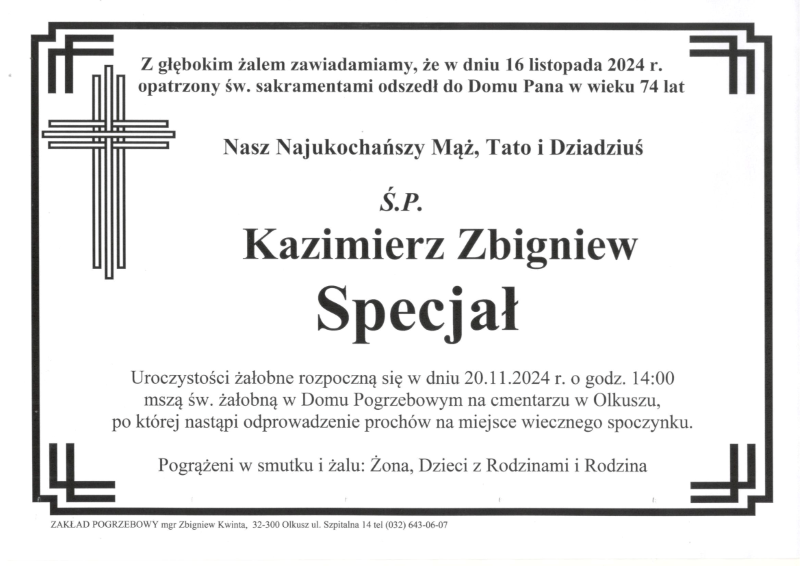 Z głębokim żalem zawiadamiamy, że w dniu 16 listopada 2024 r. opatrzony św. sakramentami odszedł do Domu Pana w wieku 74 lat

Nasz Najukochańszy Mąż, Tato i Dziadziuś

Ś.P.

Kazimierz Zbigniew

Specjał

Uroczystości żałobne rozpoczną się w dniu 20.11.2024 r. o godz. 14:00 mszą św. żałobną w Domu Pogrzebowym na cmentarzu w Olkuszu, po której nastąpi odprowadzenie prochów na miejsce wiecznego spoczynku.

Pogrążeni w smutku i żalu: Żona, Dzieci z Rodzinami i Rodzina

ZAKŁAD POGRZEBOWY mgr Zbigniew Kwinta, 32-300 Olkusz ul. Szpitalna 14 tel (032) 643-06-07